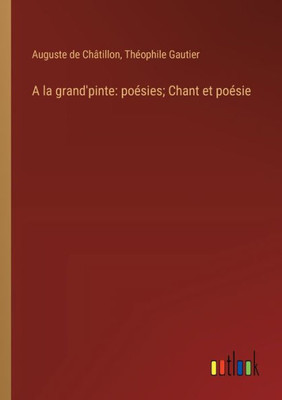 Auguste de Châtillon, Théophile Gautier

A la grand'pinte: poésies; Chant et poésie

outlook